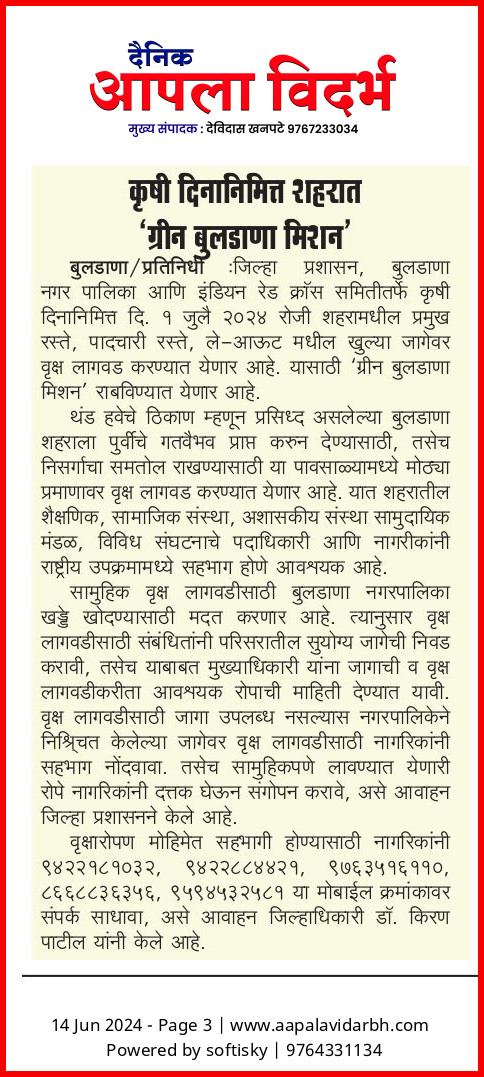 दैनिक
आपला विदर्भ
मुख्य संपादक : देविदास खनपटे 9767233034

कृषी दिनानिमित्त शहरात
'ग्रीन बुलडाणा मिशन'

बुलडाणा/प्रतिनिधी :जिल्हा प्रशासन, बुलडाणा नगर पालिका आणि इंडियन रेड क्रॉस समितीतर्फे कृषी दिनानिमित्त दि. १ जुलै २०२४ रोजी शहरामधील प्रमुख रस्ते, पादचारी रस्ते, ले-आऊट मधील खुल्या जागेवर वृक्ष लागवड करण्यात येणार आहे. यासाठी 'ग्रीन बुलडाणा मिशन' राबविण्यात येणार आहे.

थंड हवेचे ठिकाण म्हणून प्रसिध्द असलेल्या बुलडाणा शहराला पुर्वीचे गतवैभव प्राप्त करुन देण्यासाठी, तसेच निसर्गाचा समतोल राखण्यासाठी या पावसाळ्यामध्ये मोठ्या प्रमाणावर वृक्ष लागवड करण्यात येणार आहे. यात शहरातील शैक्षणिक, सामाजिक संस्था, अशासकीय संस्था सामुदायिक मंडळ, विविध संघटनाचे पदाधिकारी आणि नागरीकांनी राष्ट्रीय उपक्रमामध्ये सहभाग होणे आवश्यक आहे.

सामुहिक वृक्ष लागवडीसाठी बुलडाणा नगरपालिका खड्डे खोदण्यासाठी मदत करणार आहे. त्यानुसार वृक्ष लागवडीसाठी संबंधितांनी परिसरातील सुयोग्य जागेची निवड करावी, तसेच याबाबत मुख्याधिकारी यांना जागाची व वृक्ष लागवडीकरीता आवश्यक रोपाची माहिती देण्यात यावी. वृक्ष लागवडीसाठी जागा उपलब्ध नसल्यास नगरपालिकेने निश्चित केलेल्या जागेवर वृक्ष लागवडीसाठी नागरिकांनी सहभाग नोंदवावा. तसेच सामुहिकपणे लावण्यात येणारी रोपे नागरिकांनी दत्तक घेऊन संगोपन करावे, असे आवाहन जिल्हा प्रशासनने केले आहे.

वृक्षारोपण मोहिमेत सहभागी होण्यासाठी नागरिकांनी ९४२२१८१०३२, ९४२२८८४४२१, ९७६३५१६११०, ८६६८८३६३५६, ९५९४५३२५८१ या मोबाईल क्रमांकावर संपर्क साधावा, असे आवाहन जिल्हाधिकारी डॉ. किरण पाटील यांनी केले आहे.

14 Jun 2024 - Page 3 | www.aapalavidarbh.com
Powered by softisky | 9764331134